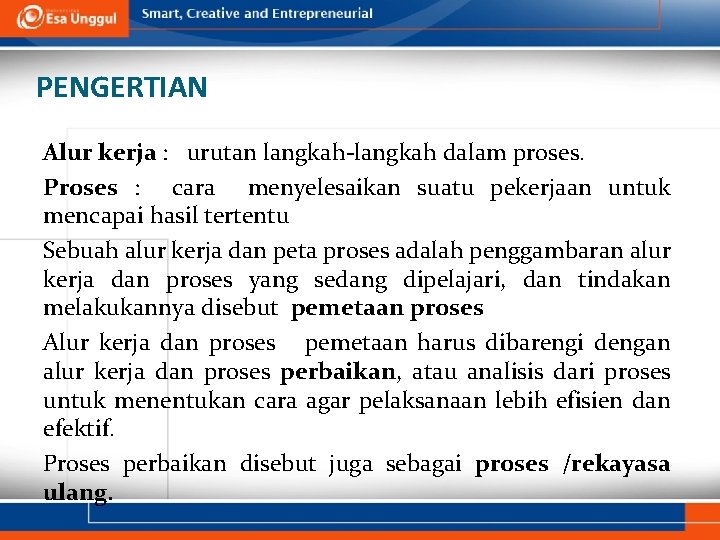 Esa Unggul Smart, Creative and Entrepreneurial

PENGERTIAN

Alur kerja : urutan langkah-langkah dalam proses.

Proses : cara menyelesaikan suatu pekerjaan untuk mencapai hasil tertentu

Sebuah alur kerja dan peta proses adalah penggambaran alur kerja dan proses yang sedang dipelajari, dan tindakan melakukannya disebut pemetaan proses

Alur kerja dan proses pemetaan harus dibarengi dengan alur kerja dan proses perbaikan, atau analisis dari proses untuk menentukan cara agar pelaksanaan lebih efisien dan efektif.

Proses perbaikan disebut juga sebagai proses /rekayasa ulang.